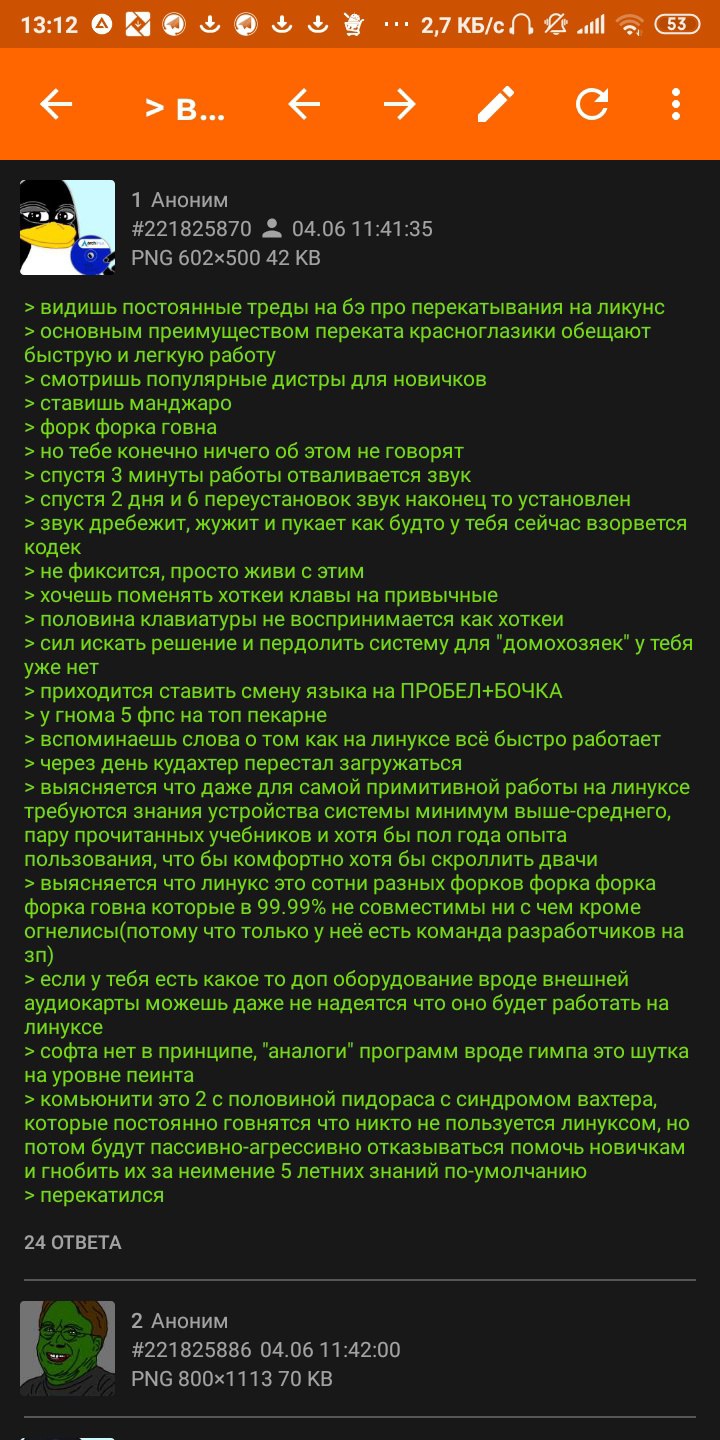 13:12 ··· 2,7 КБ/с 53

> В...

1 Аноним
#221825870 04.06 11:41:35
PNG 602×500 42 KB

> видишь постоянные треды на бэ про перекатывания на ликунс
> основным преимуществом переката красноглазики обещают быструю и легкую работу
> смотришь популярные дистры для новичков
> ставишь манджаро
> форк форка говна
> но тебе конечно ничего об этом не говорят
> спустя 3 минуты работы отваливается звук
> спустя 2 дня и 6 переустановок звук наконец то установлен
> звук дребежит, жужит и пукает как будто у тебя сейчас взорвется кодек
> не фиксится, просто живи с этим
> хочешь поменять хоткеи клавы на привычные
> половина клавиатуры не воспринимается как хоткеи
> сил искать решение и пердолить систему для "домохозяек" у тебя уже нет
> приходится ставить смену языка на ПРОБЕЛ+БОЧКА
> у гнома 5 фпс на топ пекарне
> вспоминаешь слова о том как на линуксе всё быстро работает
> через день кудахтер перестал загружаться
> выясняется что даже для самой примитивной работы на линуксе требуются знания устройства системы минимум выше-среднего, пару прочитанных учебников и хотя бы пол года опыта пользования, что бы комфортно хотя бы скроллить двачи
> выясняется что линукс это сотни разных форков форка форка форка говна которые в 99.99% не совместимы ни с чем кроме огнелисы(потому что только у неё есть команда разработчиков на зп)
> если у тебя есть какое то доп оборудование вроде внешней аудиокарты можешь даже не надеятся что оно будет работать на линуксе
> софта нет в принципе, "аналоги" программ вроде гимпа это шутка на уровне пеинта
> комьюнити это 2 с половиной пидораса с синдромом вахтера, которые постоянно говнятся что никто не пользуется линуксом, но потом будут пассивно-агрессивно отказываться помочь новичкам и гнобить их за неимение 5 летних знаний по-умолчанию
> перекатился

24 ОТВЕТА

2 Аноним
#221825886 04.06 11:42:00
PNG 800×1113 70 KB